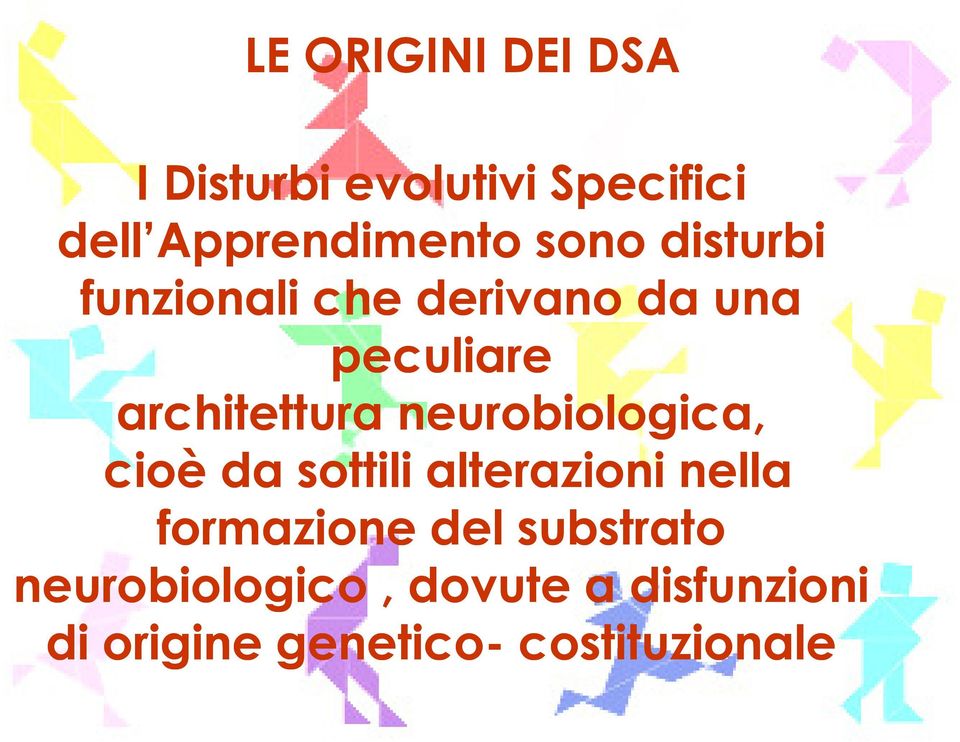 LE ORIGINI DEI DSA

I Disturbi evolutivi Specifici dell’Apprendimento sono disturbi funzionali che derivano da una peculiare architettura neurobiologica, cioè da sottili alterazioni nella formazione del substrato neurobiologico , dovute a disfunzioni di origine genetico- costituzionale